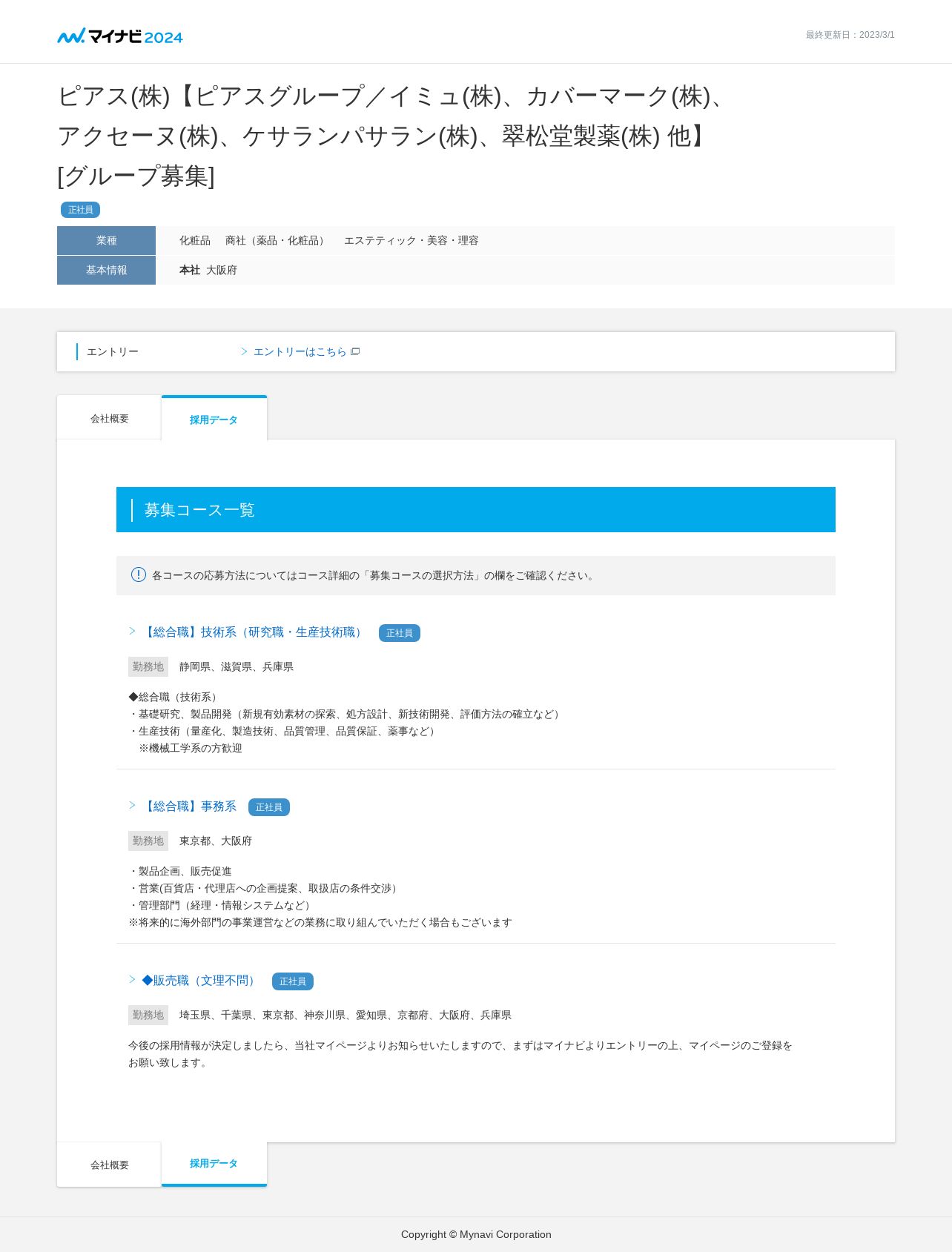 マイナビ2024

最終更新日：2023/3/1

ピアス(株)【ピアスグループ／イミュ(株)、カバーマーク(株)、アクセーヌ(株)、ケサランパサラン(株)、翠松堂製薬(株) 他】[グループ募集]

正社員

業種
化粧品　商社（薬品・化粧品）　エステティック・美容・理容

基本情報
本社 大阪府

エントリー
エントリーはこちら

会社概要
採用データ

募集コース一覧

各コースの応募方法についてはコース詳細の「募集コースの選択方法」の欄をご確認ください。

【総合職】技術系（研究職・生産技術職） 正社員

勤務地 静岡県、滋賀県、兵庫県

◆総合職（技術系）
・基礎研究、製品開発（新規有効素材の探索、処方設計、新技術開発、評価方法の確立など）
・生産技術（量産化、製造技術、品質管理、品質保証、薬事など）
※機械工学系の方歓迎

【総合職】事務系 正社員

勤務地 東京都、大阪府

・製品企画、販売促進
・営業(百貨店・代理店への企画提案、取扱店の条件交渉)
・管理部門（経理・情報システムなど）
※将来的に海外部門の事業運営などの業務に取り組んでいただく場合もございます

◆販売職（文理不問） 正社員

勤務地 埼玉県、千葉県、東京都、神奈川県、愛知県、京都府、大阪府、兵庫県

今後の採用情報が決定しましたら、当社マイページよりお知らせいたしますので、まずはマイナビよりエントリーの上、マイページのご登録をお願い致します。

会社概要
採用データ

Copyright © Mynavi Corporation